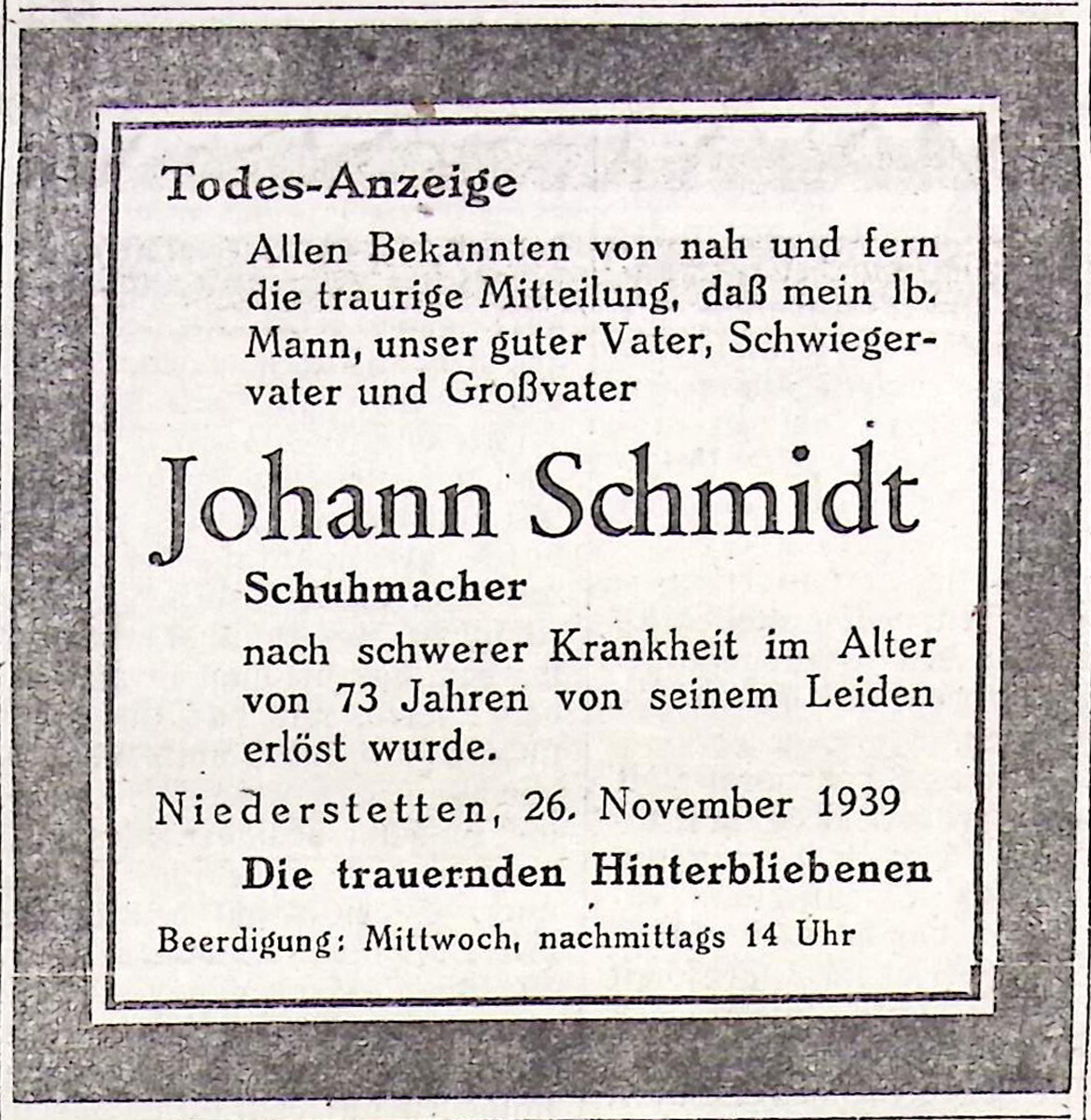 Todes-Anzeige

Allen Bekannten von nah und fern die traurige Mitteilung, daß mein lb. Mann, unser guter Vater, Schwiegervater und Großvater

Johann Schmidt

Schuhmacher

nach schwerer Krankheit im Alter von 73 Jahren von seinem Leiden erlöst wurde.

Niederstetten, 26. November 1939

Die trauernden Hinterbliebenen

Beerdigung: Mittwoch, nachmittags 14 Uhr